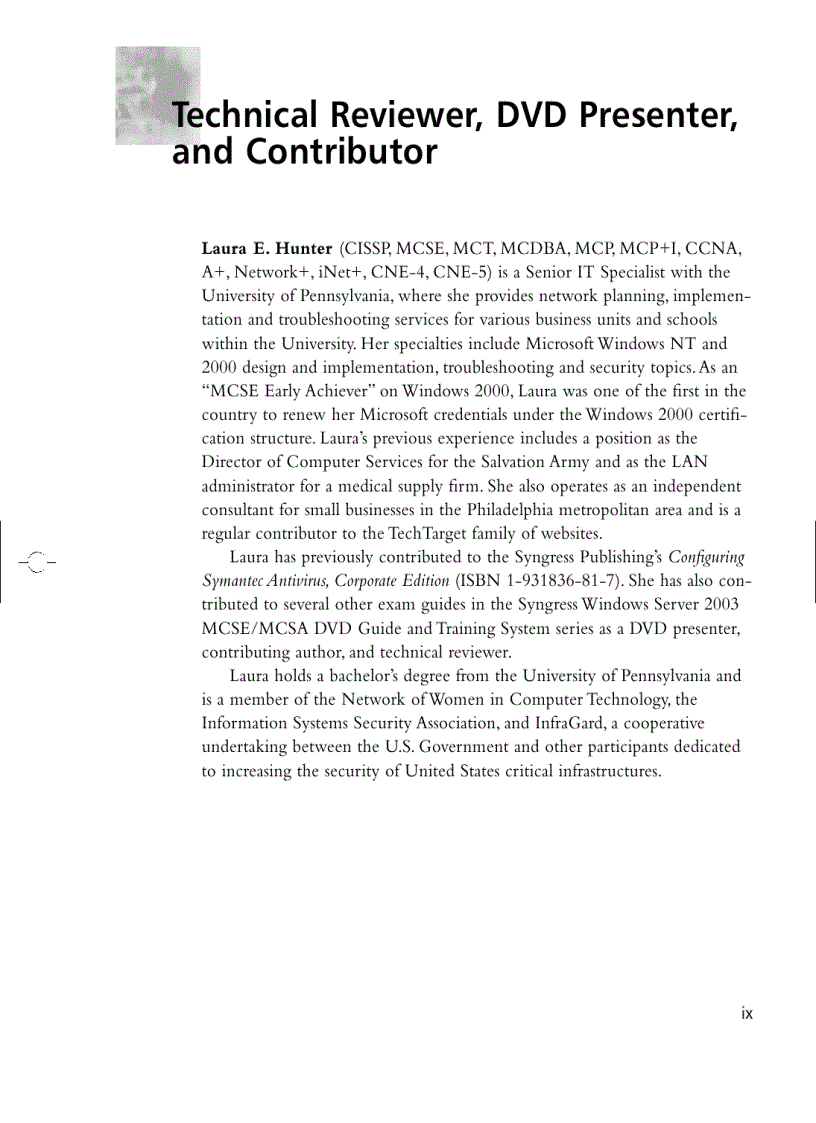 Technical Reviewer, DVD Presenter, and Contributor

Laura E. Hunter (CISSP, MCSE, MCT, MCDBA, MCP, MCP+I, CCNA, A+, Network+, iNet+, CNE-4, CNE-5) is a Senior IT Specialist with the University of Pennsylvania, where she provides network planning, implementation and troubleshooting services for various business units and schools within the University. Her specialties include Microsoft Windows NT and 2000 design and implementation, troubleshooting and security topics. As an "MCSE Early Achiever" on Windows 2000, Laura was one of the first in the country to renew her Microsoft credentials under the Windows 2000 certification structure. Laura's previous experience includes a position as the Director of Computer Services for the Salvation Army and as the LAN administrator for a medical supply firm. She also operates as an independent consultant for small businesses in the Philadelphia metropolitan area and is a regular contributor to the TechTarget family of websites.

Laura has previously contributed to the Syngress Publishing's Configuring Symantec Antivirus, Corporate Edition (ISBN 1-931836-81-7). She has also contributed to several other exam guides in the Syngress Windows Server 2003 MCSE/MCSA DVD Guide and Training System series as a DVD presenter, contributing author, and technical reviewer.

Laura holds a bachelor's degree from the University of Pennsylvania and is a member of the Network of Women in Computer Technology, the Information Systems Security Association, and InfraGard, a cooperative undertaking between the U.S. Government and other participants dedicated to increasing the security of United States critical infrastructures.

ix